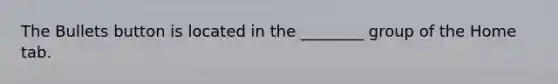 The Bullets button is located in the ________ group of the Home tab.